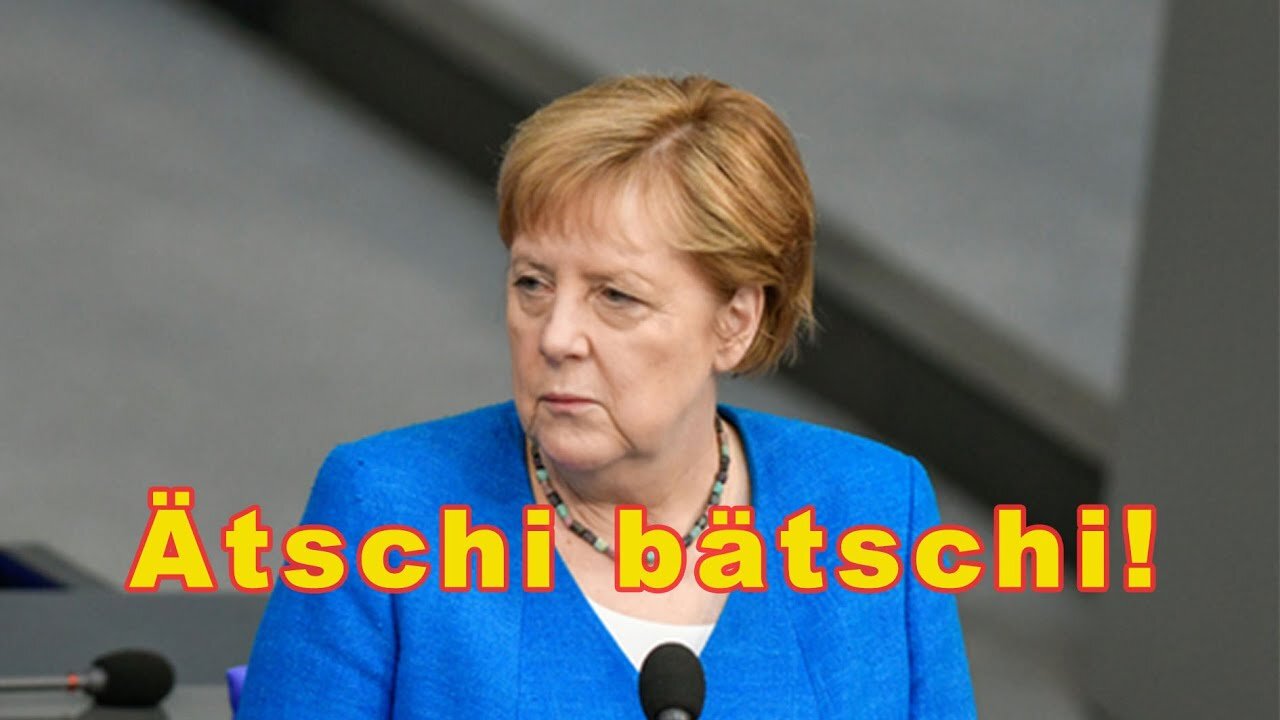 Ätschi bätschi!